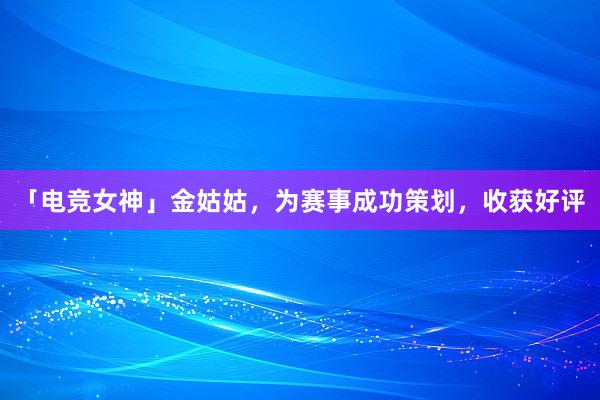 「电竞女神」金姑姑，为赛事成功策划，收获好评